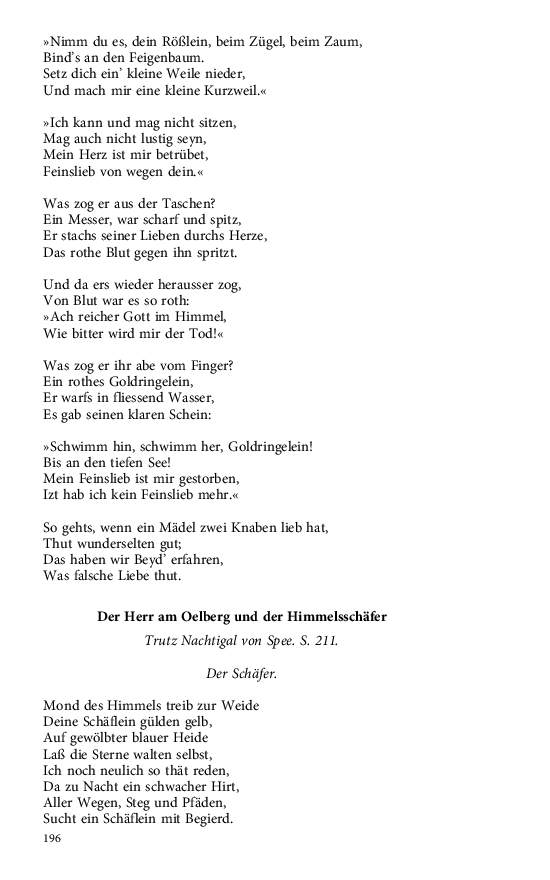 »Nimm du es, dein Rößlein, beim Zügel, beim Zaum,
Bind's an den Feigenbaum.
Setz dich ein' kleine Weile nieder,
Und mach mir eine kleine Kurzweil.«

»Ich kann und mag nicht sitzen,
Mag auch nicht lustig seyn,
Mein Herz ist mir betrübet,
Feinslieb von wegen dein.«

Was zog er aus der Taschen?
Ein Messer, war scharf und spitz,
Er stachs seiner Lieben durchs Herze,
Das rothe Blut gegen ihn spritzt.

Und da ers wieder herausser zog,
Von Blut war es so roth:
»Ach reicher Gott im Himmel,
Wie bitter wird mir der Tod!«

Was zog er ihr abe vom Finger?
Ein rothes Goldringelein,
Er warfs in fliessend Wasser,
Es gab seinen klaren Schein:

»Schwimm hin, schwimm her, Goldringelein!
Bis an den tiefen See!
Mein Feinslieb ist mir gestorben,
Izt hab ich kein Feinslieb mehr.«

So gehts, wenn ein Mädel zwei Knaben lieb hat,
Thut wunderselten gut;
Das haben wir Beyd' erfahren,
Was falsche Liebe thut.

Der Herr am Oelberg und der Himmelsschäfer

Trutz Nachtigal von Spee. S. 211.

Der Schäfer.

Mond des Himmels treib zur Weide
Deine Schäflein gülden gelb,
Auf gewölbter blauer Heide
Laß die Sterne walten selbst,
Ich noch neulich so thät reden,
Da zu Nacht ein schwacher Hirt,
Aller Wegen, Steg und Pfäden,
Sucht ein Schäflein mit Begierd.

196